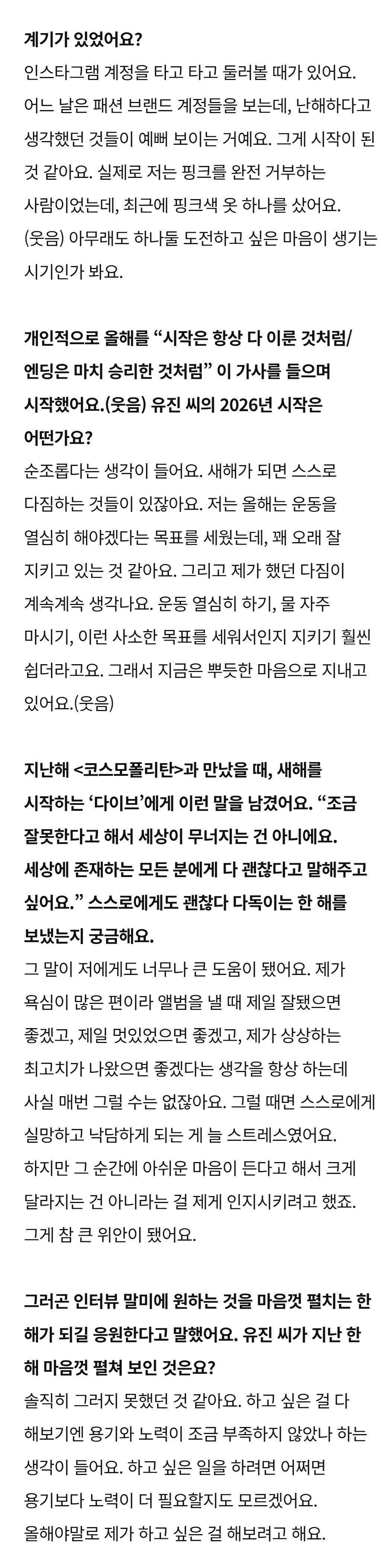 계기가 있었어요?

인스타그램 계정을 타고 타고 둘러볼 때가 있어요. 어느 날은 패션 브랜드 계정들을 보는데, 난해하다고 생각했던 것들이 예뻐 보이는 거예요. 그게 시작이 된 것 같아요. 실제로 저는 핑크를 완전 거부하는 사람이었는데, 최근에 핑크색 옷 하나를 샀어요. (웃음) 아무래도 하나둘 도전하고 싶은 마음이 생기는 시기인가 봐요.

개인적으로 올해를 "시작은 항상 다 이룬 것처럼/ 엔딩은 마치 승리한 것처럼" 이 가사를 들으며 시작했어요.(웃음) 유진 씨의 2026년 시작은 어떤가요?

순조롭다는 생각이 들어요. 새해가 되면 스스로 다짐하는 것들이 있잖아요. 저는 올해는 운동을 열심히 해야겠다는 목표를 세웠는데, 꽤 오래 잘 지키고 있는 것 같아요. 그리고 제가 했던 다짐이 계속계속 생각나요. 운동 열심히 하기, 물 자주 마시기, 이런 사소한 목표를 세워서인지 지키기 훨씬 쉽더라고요. 그래서 지금은 뿌듯한 마음으로 지내고 있어요.(웃음)

지난해 <코스모폴리탄>과 만났을 때, 새해를 시작하는 '다이브'에게 이런 말을 남겼어요. "조금 잘못한다고 해서 세상이 무너지는 건 아니에요. 세상에 존재하는 모든 분에게 다 괜찮다고 말해주고 싶어요." 스스로에게도 괜찮다 다독이는 한 해를 보냈는지 궁금해요.

그 말이 저에게도 너무나 큰 도움이 됐어요. 제가 욕심이 많은 편이라 앨범을 낼 때 제일 잘됐으면 좋겠고, 제일 멋있었으면 좋겠고, 제가 상상하는 최고치가 나왔으면 좋겠다는 생각을 항상 하는데 사실 매번 그럴 수는 없잖아요. 그럴 때면 스스로에게 실망하고 낙담하게 되는 게 늘 스트레스였어요. 하지만 그 순간에 아쉬운 마음이 든다고 해서 크게 달라지는 건 아니라는 걸 제게 인지시키려고 했죠. 그게 참 큰 위안이 됐어요.

그러곤 인터뷰 말미에 원하는 것을 마음껏 펼치는 한 해가 되길 응원한다고 말했어요. 유진 씨가 지난 한 해 마음껏 펼쳐 보인 것은요?

솔직히 그러지 못했던 것 같아요. 하고 싶은 걸 다 해보기엔 용기와 노력이 조금 부족하지 않았나 하는 생각이 들어요. 하고 싶은 일을 하려면 어쩌면 용기보다 노력이 더 필요할지도 모르겠어요. 올해야말로 제가 하고 싶은 걸 해보려고 해요.